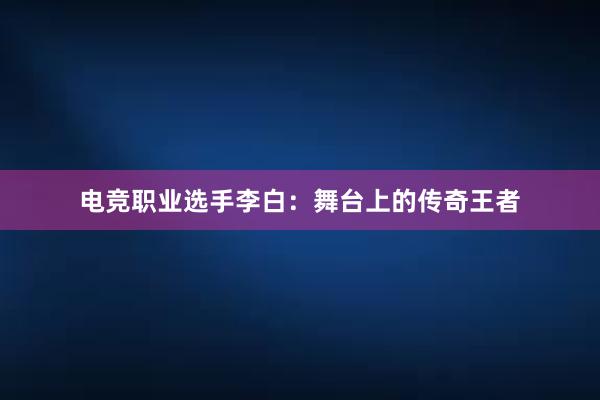 电竞职业选手李白：舞台上的传奇王者